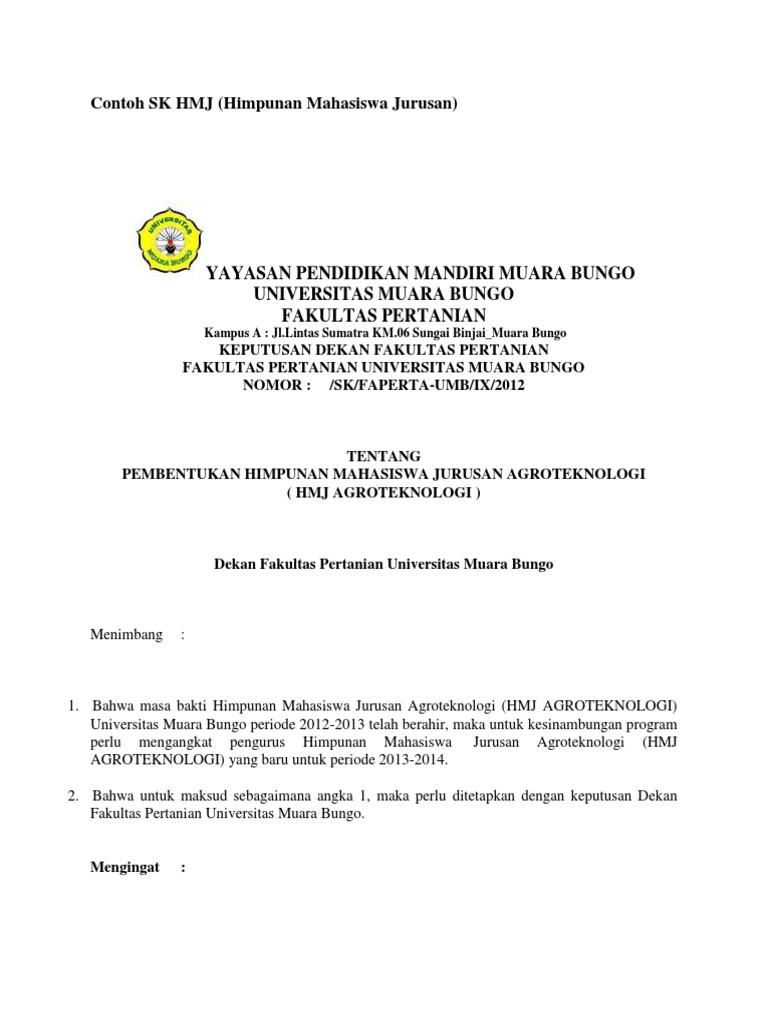 Contoh SK HMJ (Himpunan Mahasiswa Jurusan)

UNIVERSITAS
MUARA BUNGO

YAYASAN PENDIDIKAN MANDIRI MUARA BUNGO
UNIVERSITAS MUARA BUNGO
FAKULTAS PERTANIAN
Kampus A : Jl.Lintas Sumatra KM.06 Sungai Binjai_Muara Bungo
KEPUTUSAN DEKAN FAKULTAS PERTANIAN
FAKULTAS PERTANIAN UNIVERSITAS MUARA BUNGO
NOMOR : /SK/FAPERTA-UMB/IX/2012

TENTANG
PEMBENTUKAN HIMPUNAN MAHASISWA JURUSAN AGROTEKNOLOGI
( HMJ AGROTEKNOLOGI )

Dekan Fakultas Pertanian Universitas Muara Bungo

Menimbang :

1. Bahwa masa bakti Himpunan Mahasiswa Jurusan Agroteknologi (HMJ AGROTEKNOLOGI) Universitas Muara Bungo periode 2012-2013 telah berahir, maka untuk kesinambungan program perlu mengangkat pengurus Himpunan Mahasiswa Jurusan Agroteknologi (HMJ AGROTEKNOLOGI) yang baru untuk periode 2013-2014.

2. Bahwa untuk maksud sebagaimana angka 1, maka perlu ditetapkan dengan keputusan Dekan Fakultas Pertanian Universitas Muara Bungo.

Mengingat :